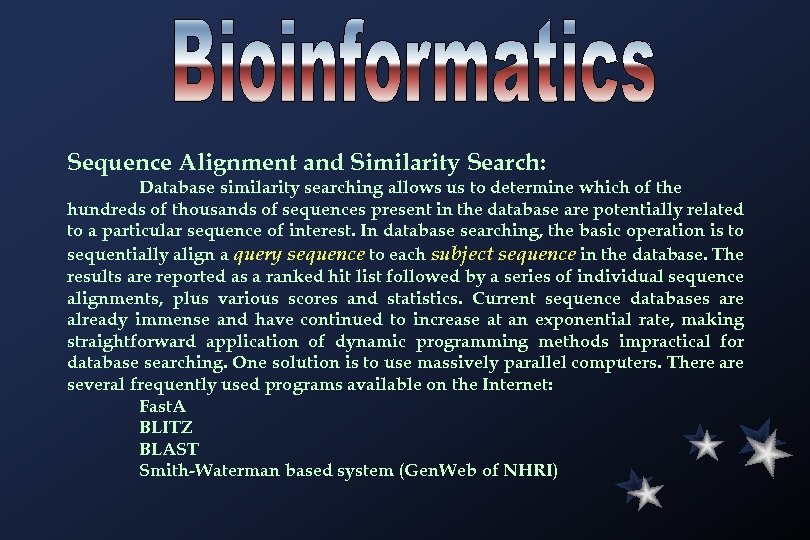 Bioinformatics

Sequence Alignment and Similarity Search:

Database similarity searching allows us to determine which of the hundreds of thousands of sequences present in the database are potentially related to a particular sequence of interest. In database searching, the basic operation is to sequentially align a query sequence to each subject sequence in the database. The results are reported as a ranked hit list followed by a series of individual sequence alignments, plus various scores and statistics. Current sequence databases are already immense and have continued to increase at an exponential rate, making straightforward application of dynamic programming methods impractical for database searching. One solution is to use massively parallel computers. There are several frequently used programs available on the Internet:

FastA
BLITZ
BLAST
Smith-Waterman based system (GenWeb of NHRI)